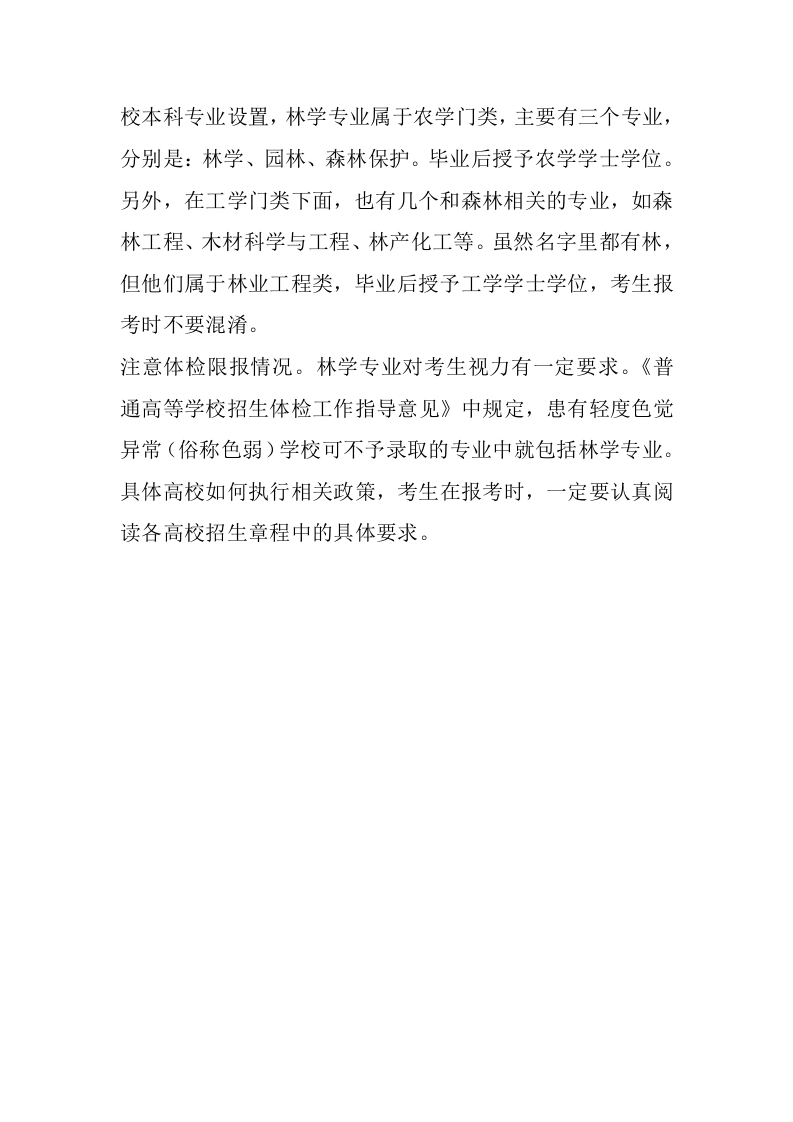 校本科专业设置，林学专业属于农学门类，主要有三个专业，分别是：林学、园林、森林保护。毕业后授予农学学士学位。另外，在工学门类下面，也有几个和森林相关的专业，如森林工程、木材科学与工程、林产化工等。虽然名字里都有林，但他们属于林业工程类，毕业后授予工学学士学位，考生报考时不要混淆。

注意体检限报情况。林学专业对考生视力有一定要求。《普通高等学校招生体检工作指导意见》中规定，患有轻度色觉异常（俗称色弱）学校可不予录取的专业中就包括林学专业。具体高校如何执行相关政策，考生在报考时，一定要认真阅读各高校招生章程中的具体要求。